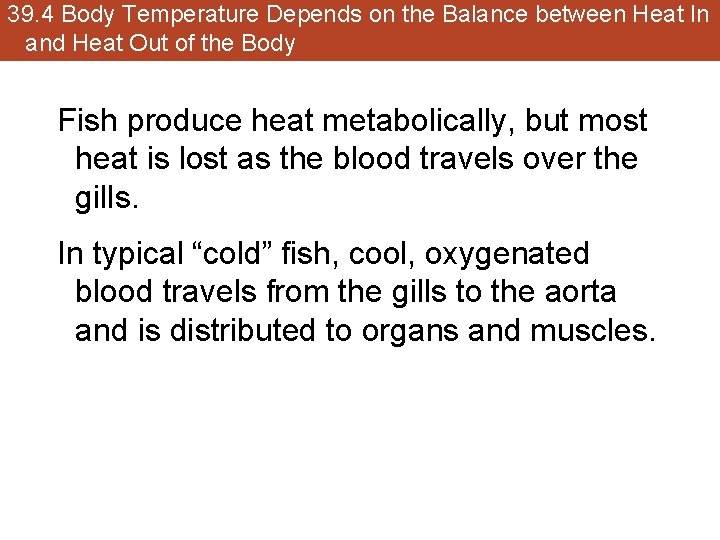 39.4 Body Temperature Depends on the Balance between Heat In and Heat Out of the Body

Fish produce heat metabolically, but most heat is lost as the blood travels over the gills.

In typical "cold" fish, cool, oxygenated blood travels from the gills to the aorta and is distributed to organs and muscles.